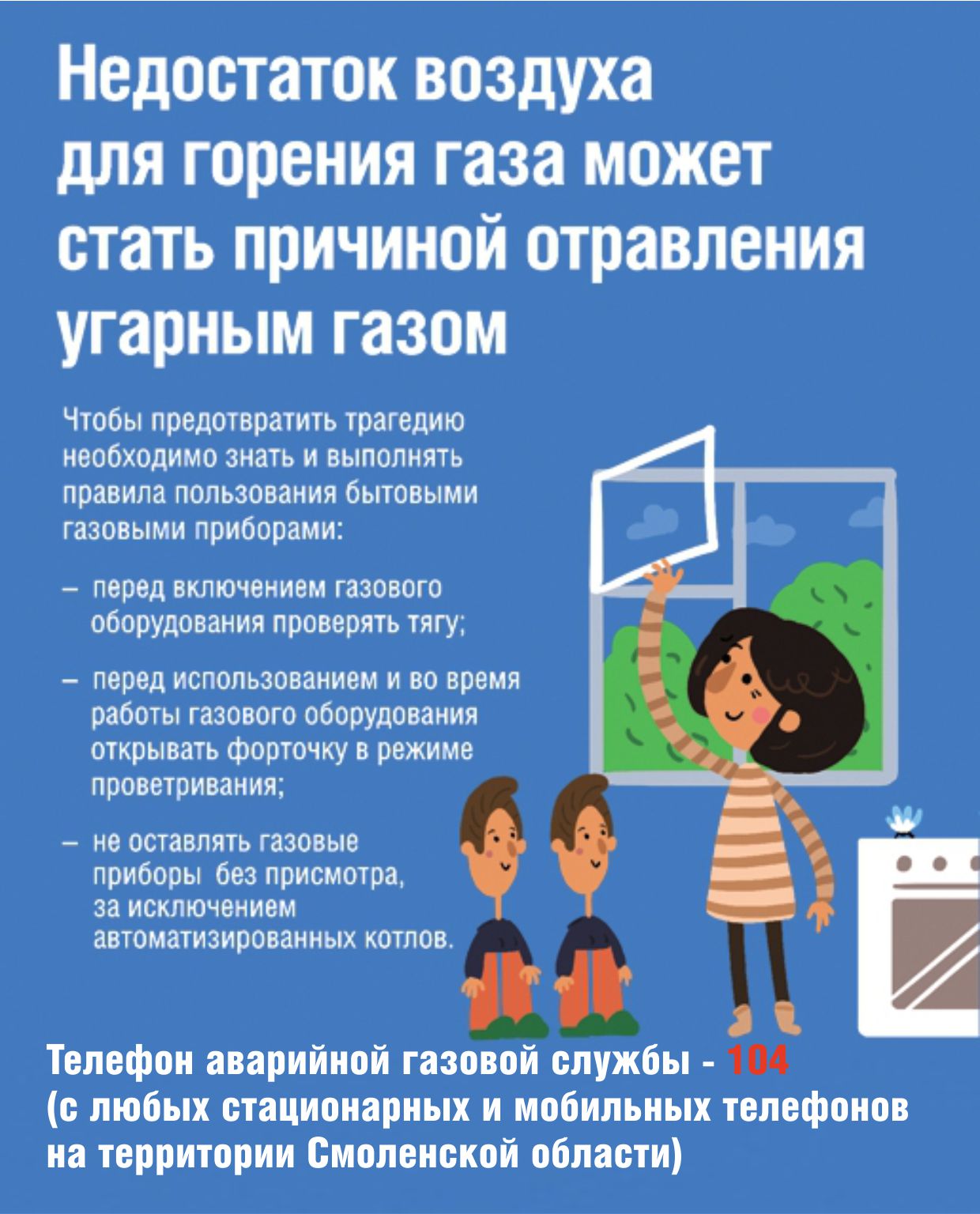 Недостаток воздуха для горения газа может стать причиной отравления угарным газом

Чтобы предотвратить трагедию необходимо знать и выполнять правила пользования бытовыми газовыми приборами:

– перед включением газового оборудования проверять тягу;

– перед использованием и во время работы газового оборудования открывать форточку в режиме проветривания;

– не оставлять газовые приборы без присмотра, за исключением автоматизированных котлов.

Телефон аварийной газовой службы - 104
(с любых стационарных и мобильных телефонов на территории Смоленской области)